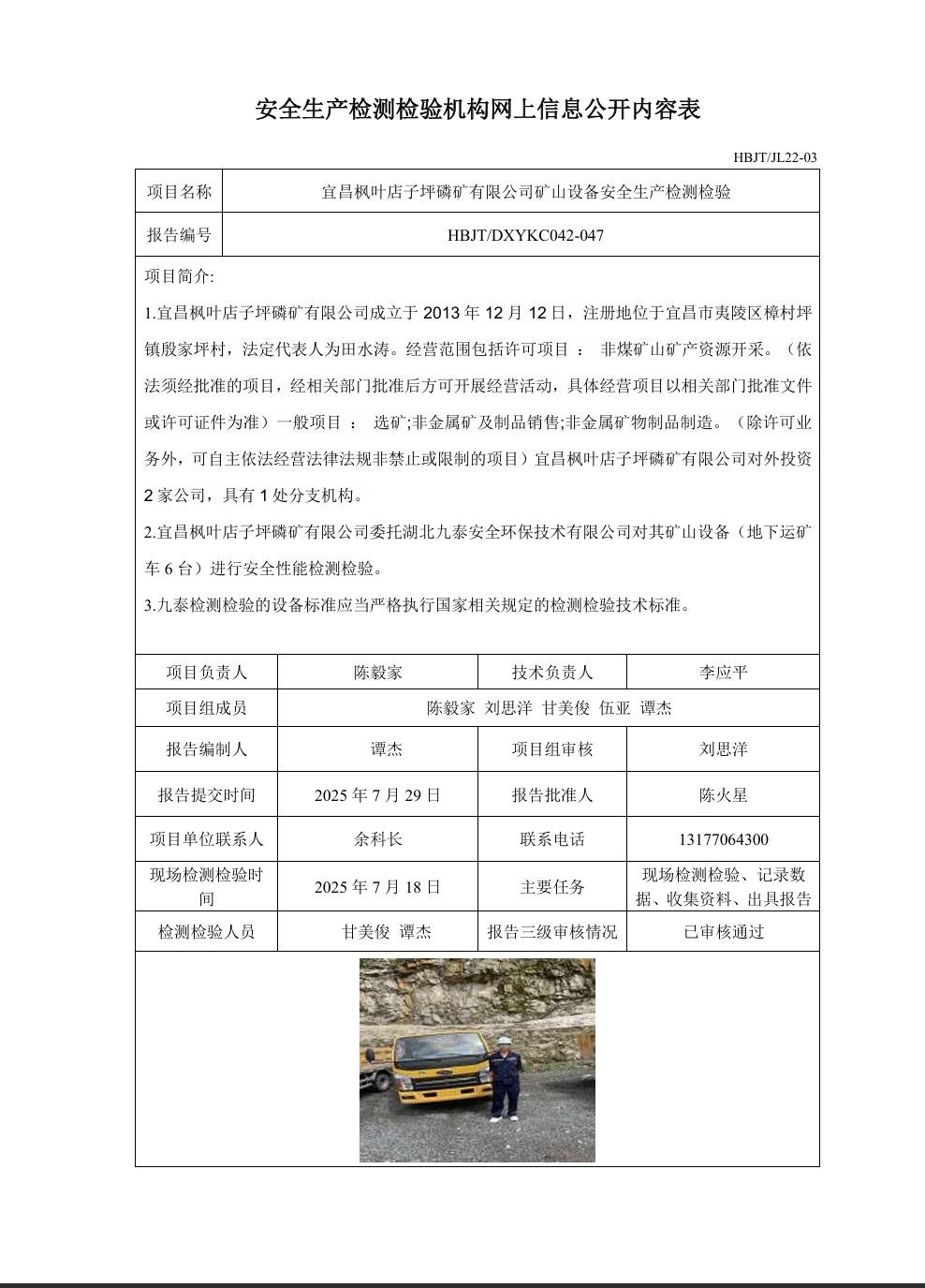 安全生产检测检验机构网上信息公开内容表

HBJT/JL22-03

| 项目名称 | 宜昌枫叶店子坪磷矿有限公司矿山设备安全生产检测检验 |
|---|---|
| 报告编号 | HBJT/DXYKC042-047 |

项目简介:

1.宜昌枫叶店子坪磷矿有限公司成立于 2013 年 12 月 12 日，注册地位于宜昌市夷陵区樟村坪镇殷家坪村，法定代表人为田水涛。经营范围包括许可项目 ： 非煤矿山矿产资源开采。（依法须经批准的项目，经相关部门批准后方可开展经营活动，具体经营项目以相关部门批准文件或许可证件为准）一般项目 ： 选矿;非金属矿及制品销售;非金属矿物制品制造。（除许可业务外，可自主依法经营法律法规非禁止或限制的项目）宜昌枫叶店子坪磷矿有限公司对外投资 2 家公司，具有 1 处分支机构。

2.宜昌枫叶店子坪磷矿有限公司委托湖北九泰安全环保技术有限公司对其矿山设备（地下运矿车 6 台）进行安全性能检测检验。

3.九泰检测检验的设备标准应当严格执行国家相关规定的检测检验技术标准。

| 项目负责人 | 陈毅家 | 技术负责人 | 李应平 |
|---|---|---|---|
| 项目组成员 | 陈毅家 刘思洋 甘美俊 伍亚 谭杰 | | |
| 报告编制人 | 谭杰 | 项目组审核 | 刘思洋 |
| 报告提交时间 | 2025 年 7 月 29 日 | 报告批准人 | 陈火星 |
| 项目单位联系人 | 余科长 | 联系电话 | 13177064300 |
| 现场检测检验时间 | 2025 年 7 月 18 日 | 主要任务 | 现场检测检验、记录数据、收集资料、出具报告 |
| 检测检验人员 | 甘美俊 谭杰 | 报告三级审核情况 | 已审核通过 |